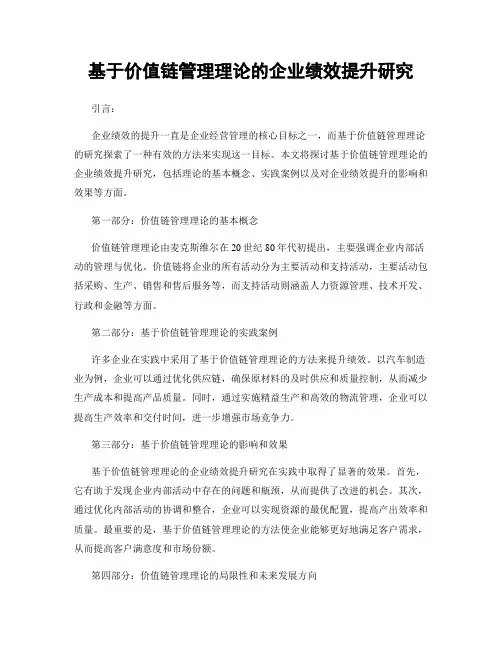 基于价值链管理理论的企业绩效提升研究

引言：

企业绩效的提升一直是企业经营管理的核心目标之一，而基于价值链管理理论的研究探索了一种有效的方法来实现这一目标。本文将探讨基于价值链管理理论的企业绩效提升研究，包括理论的基本概念、实践案例以及对企业绩效提升的影响和效果等方面。

第一部分：价值链管理理论的基本概念

价值链管理理论由麦克斯维尔在20世纪80年代初提出，主要强调企业内部活动的管理与优化。价值链将企业的所有活动分为主要活动和支持活动，主要活动包括采购、生产、销售和售后服务等，而支持活动则涵盖人力资源管理、技术开发、行政和金融等方面。

第二部分：基于价值链管理理论的实践案例

许多企业在实践中采用了基于价值链管理理论的方法来提升绩效。以汽车制造业为例，企业可以通过优化供应链，确保原材料的及时供应和质量控制，从而减少生产成本和提高产品质量。同时，通过实施精益生产和高效的物流管理，企业可以提高生产效率和交付时间，进一步增强市场竞争力。

第三部分：基于价值链管理理论的影响和效果

基于价值链管理理论的企业绩效提升研究在实践中取得了显著的效果。首先，它有助于发现企业内部活动中存在的问题和瓶颈，从而提供了改进的机会。其次，通过优化内部活动的协调和整合，企业可以实现资源的最优配置，提高产出效率和质量。最重要的是，基于价值链管理理论的方法使企业能够更好地满足客户需求，从而提高客户满意度和市场份额。

第四部分：价值链管理理论的局限性和未来发展方向